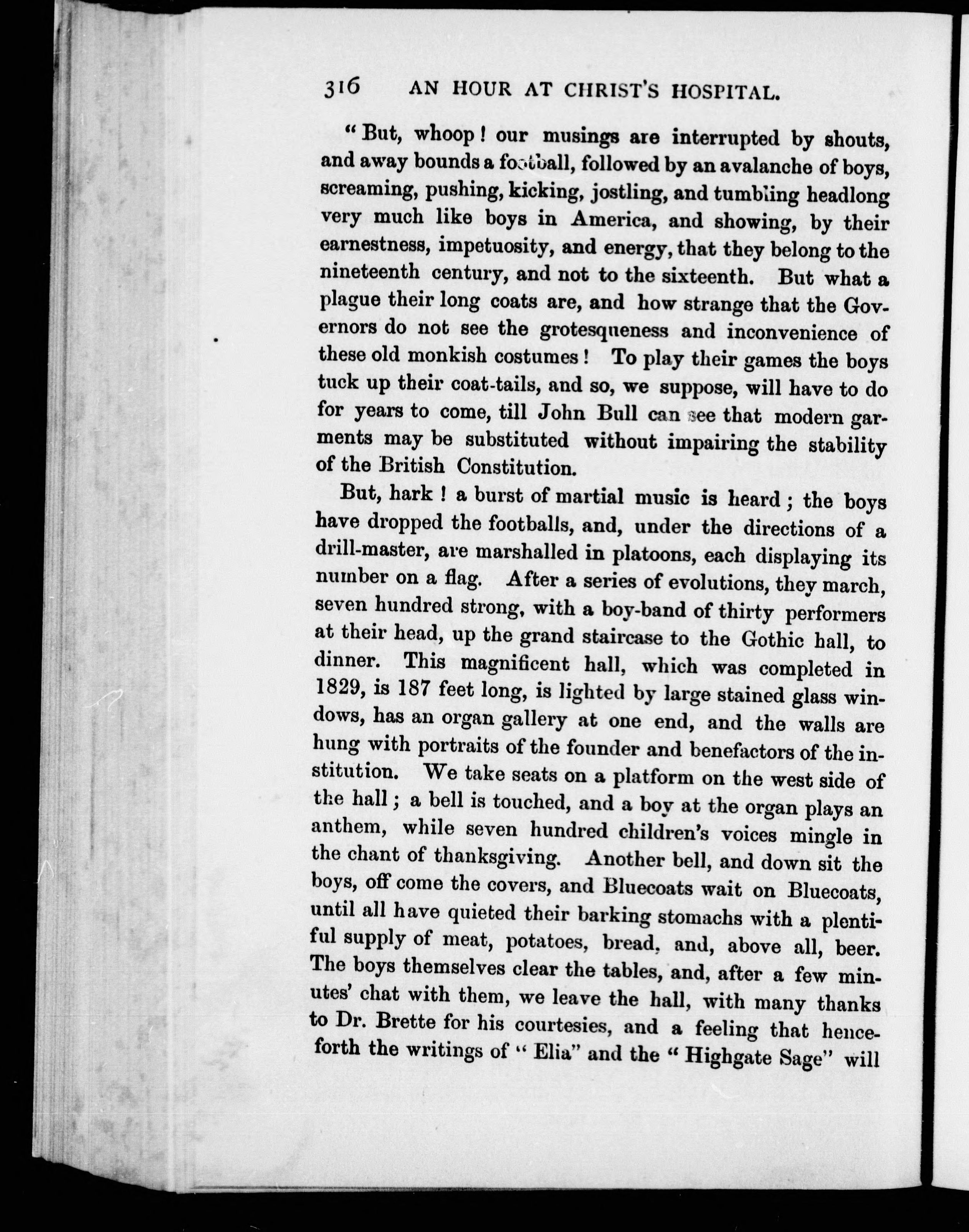 316 AN HOUR AT CHRIST'S HOSPITAL.

"But, whoop! our musings are interrupted by shouts, and away bounds a football, followed by an avalanche of boys, screaming, pushing, kicking, jostling, and tumbling headlong very much like boys in America, and showing, by their earnestness, impetuosity, and energy, that they belong to the nineteenth century, and not to the sixteenth. But what a plague their long coats are, and how strange that the Governors do not see the grotesqueness and inconvenience of these old monkish costumes! To play their games the boys tuck up their coat-tails, and so, we suppose, will have to do for years to come, till John Bull can see that modern garments may be substituted without impairing the stability of the British Constitution.

But, hark! a burst of martial music is heard; the boys have dropped the footballs, and, under the directions of a drill-master, are marshalled in platoons, each displaying its number on a flag. After a series of evolutions, they march, seven hundred strong, with a boy-band of thirty performers at their head, up the grand staircase to the Gothic hall, to dinner. This magnificent hall, which was completed in 1829, is 187 feet long, is lighted by large stained glass windows, has an organ gallery at one end, and the walls are hung with portraits of the founder and benefactors of the institution. We take seats on a platform on the west side of the hall; a bell is touched, and a boy at the organ plays an anthem, while seven hundred children's voices mingle in the chant of thanksgiving. Another bell, and down sit the boys, off come the covers, and Bluecoats wait on Bluecoats, until all have quieted their barking stomachs with a plentiful supply of meat, potatoes, bread, and, above all, beer. The boys themselves clear the tables, and, after a few minutes' chat with them, we leave the hall, with many thanks to Dr. Brette for his courtesies, and a feeling that henceforth the writings of "Elia" and the "Highgate Sage" will